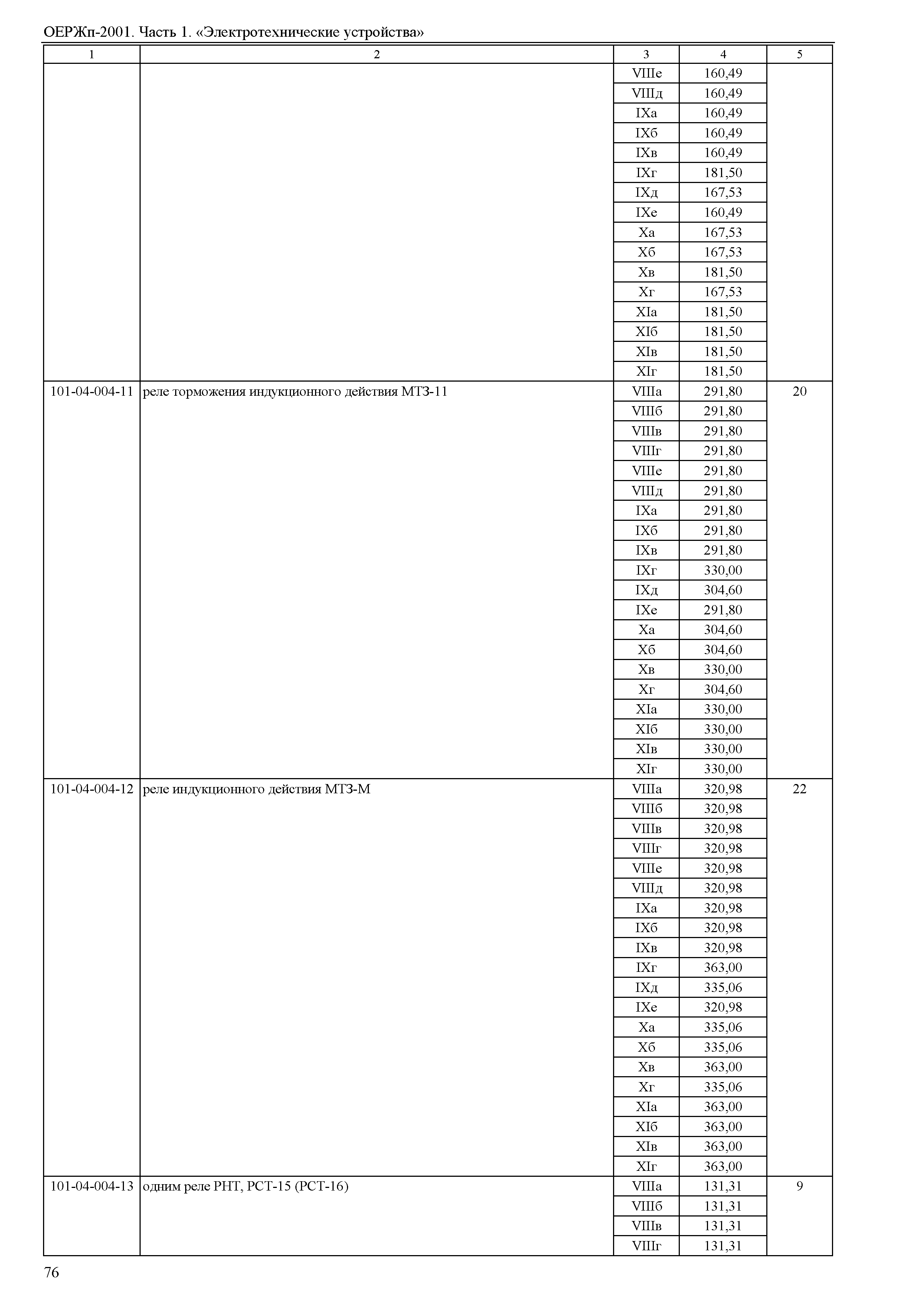 ОЕРЖп-2001. Часть 1. «Электротехнические устройства»

| 1 | 2 | 3 | 4 | 5 |
|---|---|---|---|---|
| | | VIIIе | 160,49 | |
| | | VIIIд | 160,49 | |
| | | IXа | 160,49 | |
| | | IXб | 160,49 | |
| | | IXв | 160,49 | |
| | | IXг | 181,50 | |
| | | IXд | 167,53 | |
| | | IXе | 160,49 | |
| | | Xа | 167,53 | |
| | | Xб | 167,53 | |
| | | Xв | 181,50 | |
| | | Xг | 167,53 | |
| | | XIа | 181,50 | |
| | | XIб | 181,50 | |
| | | XIв | 181,50 | |
| | | XIг | 181,50 | |
| 101-04-004-11 | реле торможения индукционного действия МТЗ-11 | VIIIа | 291,80 | 20 |
| | | VIIIб | 291,80 | |
| | | VIIIв | 291,80 | |
| | | VIIIг | 291,80 | |
| | | VIIIе | 291,80 | |
| | | VIIIд | 291,80 | |
| | | IXа | 291,80 | |
| | | IXб | 291,80 | |
| | | IXв | 291,80 | |
| | | IXг | 330,00 | |
| | | IXд | 304,60 | |
| | | IXе | 291,80 | |
| | | Xа | 304,60 | |
| | | Xб | 304,60 | |
| | | Xв | 330,00 | |
| | | Xг | 304,60 | |
| | | XIа | 330,00 | |
| | | XIб | 330,00 | |
| | | XIв | 330,00 | |
| | | XIг | 330,00 | |
| 101-04-004-12 | реле индукционного действия МТЗ-М | VIIIа | 320,98 | 22 |
| | | VIIIб | 320,98 | |
| | | VIIIв | 320,98 | |
| | | VIIIг | 320,98 | |
| | | VIIIе | 320,98 | |
| | | VIIIд | 320,98 | |
| | | IXа | 320,98 | |
| | | IXб | 320,98 | |
| | | IXв | 320,98 | |
| | | IXг | 363,00 | |
| | | IXд | 335,06 | |
| | | IXе | 320,98 | |
| | | Xа | 335,06 | |
| | | Xб | 335,06 | |
| | | Xв | 363,00 | |
| | | Xг | 335,06 | |
| | | XIа | 363,00 | |
| | | XIб | 363,00 | |
| | | XIв | 363,00 | |
| | | XIг | 363,00 | |
| 101-04-004-13 | одним реле РНТ, РСТ-15 (РСТ-16) | VIIIа | 131,31 | 9 |
| | | VIIIб | 131,31 | |
| | | VIIIв | 131,31 | |
| | | VIIIг | 131,31 | |

76